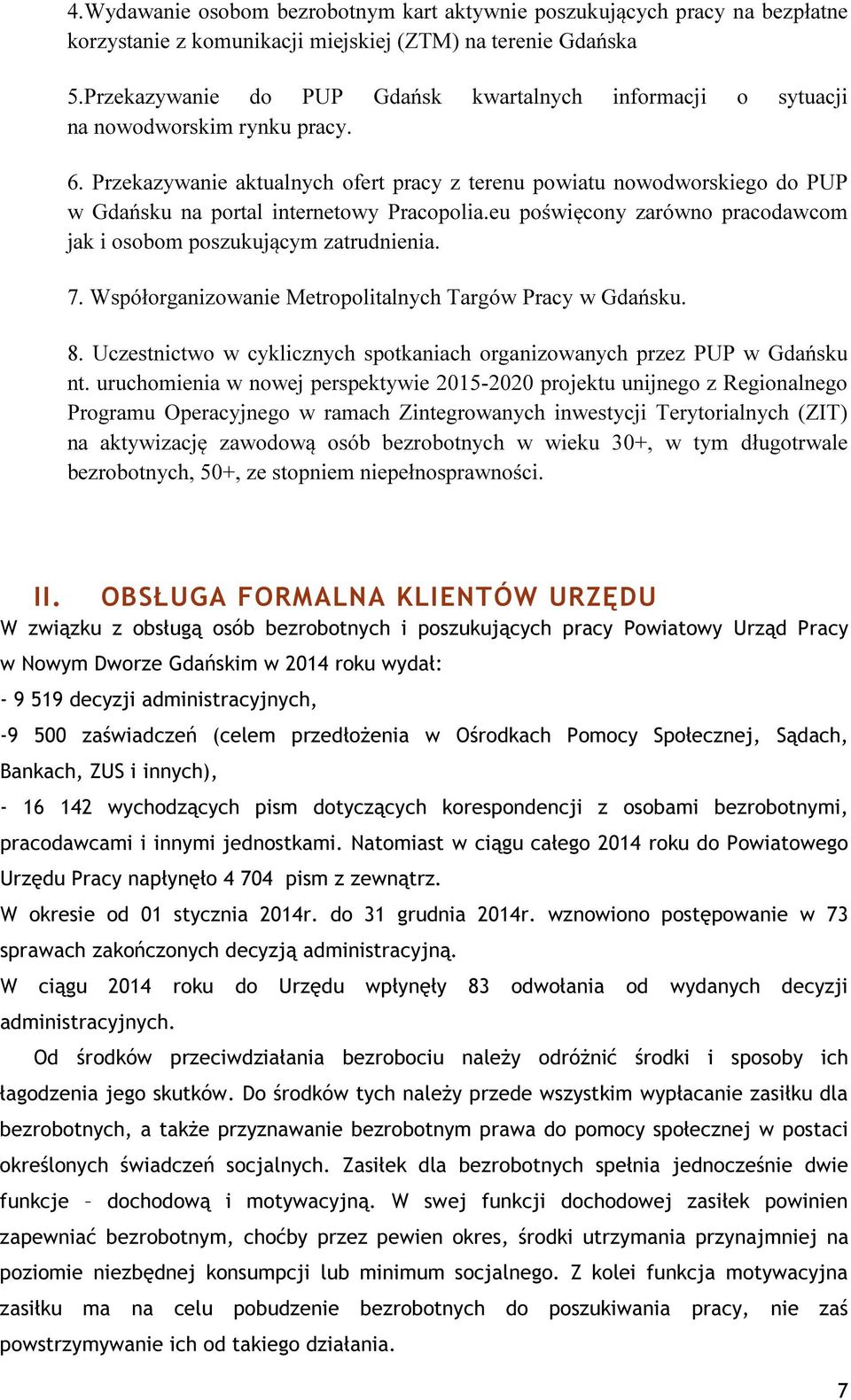 4.Wydawanie osobom bezrobotnym kart aktywnie poszukujących pracy na bezpłatne korzystanie z komunikacji miejskiej (ZTM) na terenie Gdańska

5.Przekazywanie do PUP Gdańsk kwartalnych informacji o sytuacji na nowodworskim rynku pracy.

6. Przekazywanie aktualnych ofert pracy z terenu powiatu nowodworskiego do PUP w Gdańsku na portal internetowy Pracopolia.eu poświęcony zarówno pracodawcom jak i osobom poszukującym zatrudnienia.

7. Współorganizowanie Metropolitalnych Targów Pracy w Gdańsku.

8. Uczestnictwo w cyklicznych spotkaniach organizowanych przez PUP w Gdańsku nt. uruchomienia w nowej perspektywie 2015-2020 projektu unijnego z Regionalnego Programu Operacyjnego w ramach Zintegrowanych inwestycji Terytorialnych (ZIT) na aktywizację zawodową osób bezrobotnych w wieku 30+, w tym długotrwale bezrobotnych, 50+, ze stopniem niepełnosprawności.

II. OBSŁUGA FORMALNA KLIENTÓW URZĘDU

W związku z obsługą osób bezrobotnych i poszukujących pracy Powiatowy Urząd Pracy w Nowym Dworze Gdańskim w 2014 roku wydał:

- 9 519 decyzji administracyjnych,

-9 500 zaświadczeń (celem przedłożenia w Ośrodkach Pomocy Społecznej, Sądach, Bankach, ZUS i innych),

- 16 142 wychodzących pism dotyczących korespondencji z osobami bezrobotnymi, pracodawcami i innymi jednostkami. Natomiast w ciągu całego 2014 roku do Powiatowego Urzędu Pracy napłynęło 4 704 pism z zewnątrz.

W okresie od 01 stycznia 2014r. do 31 grudnia 2014r. wznowiono postępowanie w 73 sprawach zakończonych decyzją administracyjną.

W ciągu 2014 roku do Urzędu wpłynęły 83 odwołania od wydanych decyzji administracyjnych.

Od środków przeciwdziałania bezrobociu należy odróżnić środki i sposoby ich łagodzenia jego skutków. Do środków tych należy przede wszystkim wypłacanie zasiłku dla bezrobotnych, a także przyznawanie bezrobotnym prawa do pomocy społecznej w postaci określonych świadczeń socjalnych. Zasiłek dla bezrobotnych spełnia jednocześnie dwie funkcje – dochodową i motywacyjną. W swej funkcji dochodowej zasiłek powinien zapewniać bezrobotnym, choćby przez pewien okres, środki utrzymania przynajmniej na poziomie niezbędnej konsumpcji lub minimum socjalnego. Z kolei funkcja motywacyjna zasiłku ma na celu pobudzenie bezrobotnych do poszukiwania pracy, nie zaś powstrzymywanie ich od takiego działania.

7